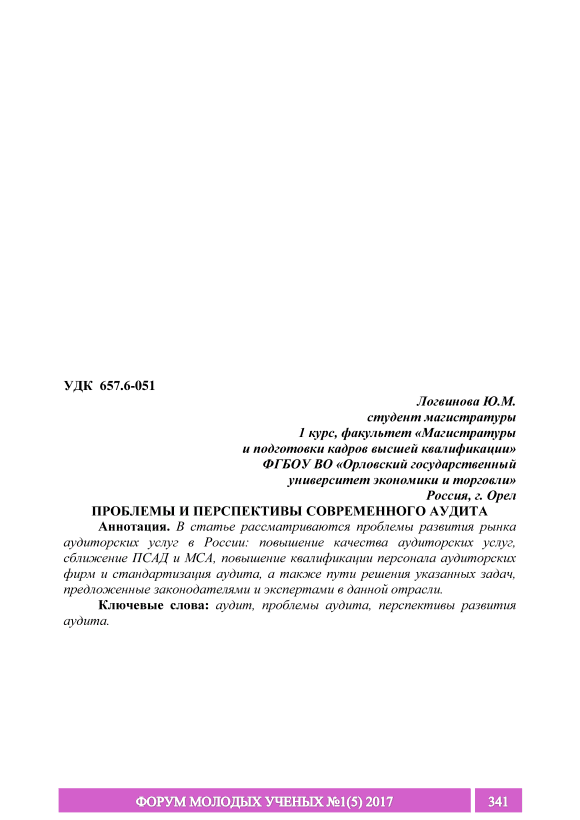 УДК 657.6-051

Логвинова Ю.М.
студент магистратуры
1 курс, факультет «Магистратуры
и подготовки кадров высшей квалификации»
ФГБОУ ВО «Орловский государственный
университет экономики и торговли»
Россия, г. Орел

ПРОБЛЕМЫ И ПЕРСПЕКТИВЫ СОВРЕМЕННОГО АУДИТА

Аннотация. В статье рассматриваются проблемы развития рынка аудиторских услуг в России: повышение качества аудиторских услуг, сближение ПСАД и МСА, повышение квалификации персонала аудиторских фирм и стандартизация аудита, а также пути решения указанных задач, предложенные законодателями и экспертами в данной отрасли.

Ключевые слова: аудит, проблемы аудита, перспективы развития аудита.

ФОРУМ МОЛОДЫХ УЧЕНЫХ №1(5) 2017 341